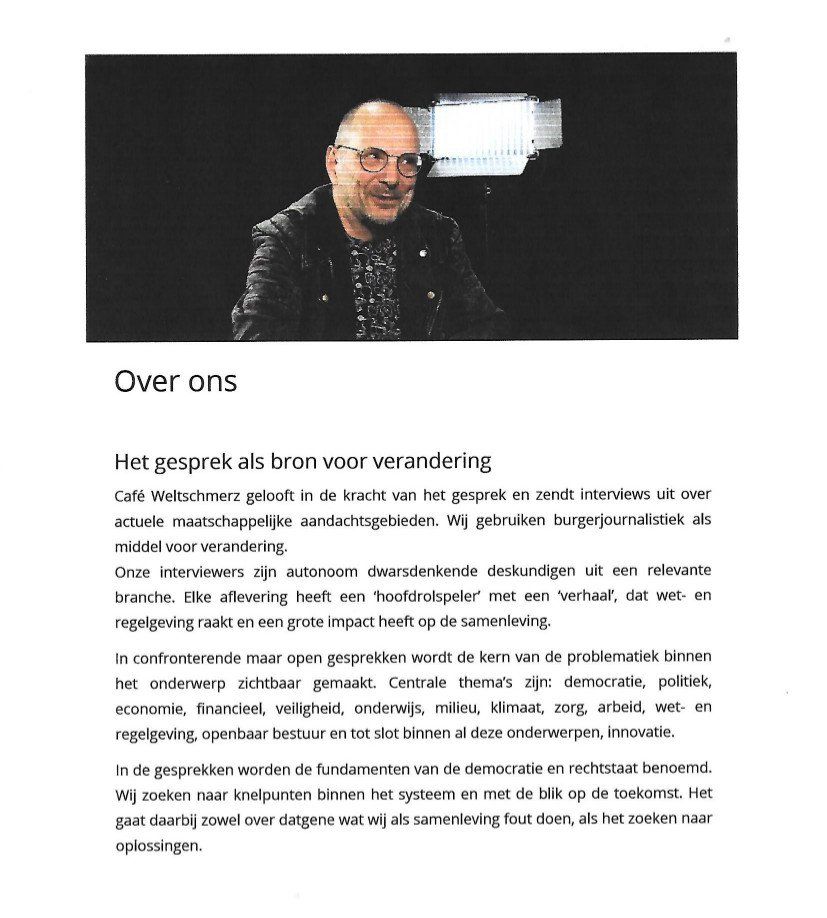 Over ons

Het gesprek als bron voor verandering

Café Weltschmerz gelooft in de kracht van het gesprek en zendt interviews uit over actuele maatschappelijke aandachtsgebieden. Wij gebruiken burgerjournalistiek als middel voor verandering.
Onze interviewers zijn autonoom dwarsdenkende deskundigen uit een relevante branche. Elke aflevering heeft een 'hoofdrolspeler' met een 'verhaal', dat wet- en regelgeving raakt en een grote impact heeft op de samenleving.

In confronterende maar open gesprekken wordt de kern van de problematiek binnen het onderwerp zichtbaar gemaakt. Centrale thema's zijn: democratie, politiek, economie, financieel, veiligheid, onderwijs, milieu, klimaat, zorg, arbeid, wet- en regelgeving, openbaar bestuur en tot slot binnen al deze onderwerpen, innovatie.

In de gesprekken worden de fundamenten van de democratie en rechtstaat benoemd. Wij zoeken naar knelpunten binnen het systeem en met de blik op de toekomst. Het gaat daarbij zowel over datgene wat wij als samenleving fout doen, als het zoeken naar oplossingen.